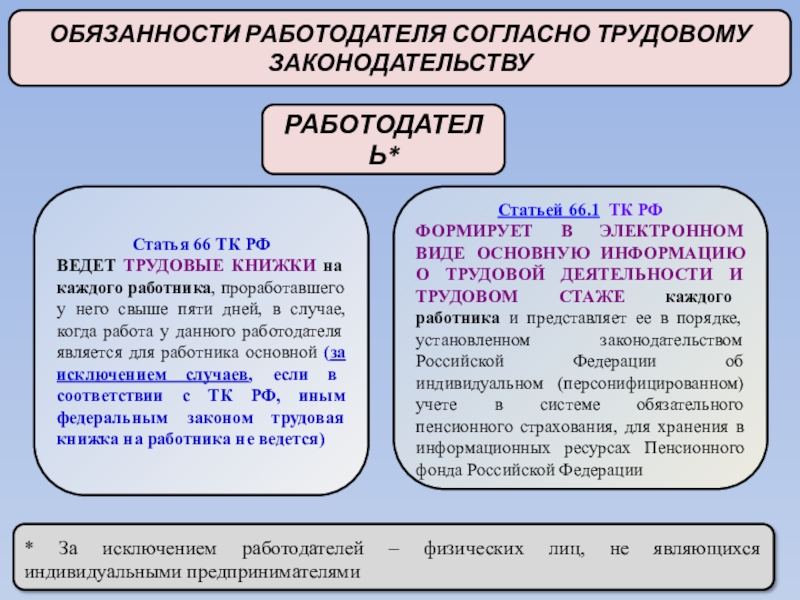 ОБЯЗАННОСТИ РАБОТОДАТЕЛЯ СОГЛАСНО ТРУДОВОМУ ЗАКОНОДАТЕЛЬСТВУ

РАБОТОДАТЕЛЬ*

Статья 66 ТК РФ
ВЕДЕТ ТРУДОВЫЕ КНИЖКИ на каждого работника, проработавшего у него свыше пяти дней, в случае, когда работа у данного работодателя является для работника основной (за исключением случаев, если в соответствии с ТК РФ, иным федеральным законом трудовая книжка на работника не ведется)

Статьей 66.1 ТК РФ
ФОРМИРУЕТ В ЭЛЕКТРОННОМ ВИДЕ ОСНОВНУЮ ИНФОРМАЦИЮ О ТРУДОВОЙ ДЕЯТЕЛЬНОСТИ И ТРУДОВОМ СТАЖЕ каждого работника и представляет ее в порядке, установленном законодательством Российской Федерации об индивидуальном (персонифицированном) учете в системе обязательного пенсионного страхования, для хранения в информационных ресурсах Пенсионного фонда Российской Федерации

* За исключением работодателей – физических лиц, не являющихся индивидуальными предпринимателями